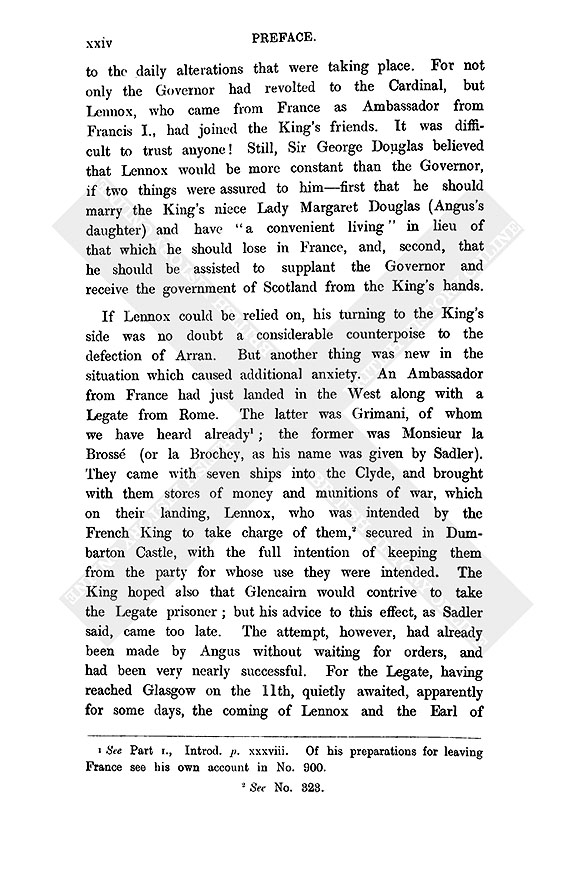 xxiv PREFACE.

to the daily alterations that were taking place. For not only the Governor had revolted to the Cardinal, but Lennox, who came from France as Ambassador from Francis I., had joined the King's friends. It was difficult to trust anyone! Still, Sir George Douglas believed that Lennox would be more constant than the Governor, if two things were assured to him—first that he should marry the King's niece Lady Margaret Douglas (Angus's daughter) and have "a convenient living" in lieu of that which he should lose in France, and, second, that he should be assisted to supplant the Governor and receive the government of Scotland from the King's hands.

If Lennox could be relied on, his turning to the King's side was no doubt a considerable counterpoise to the defection of Arran. But another thing was new in the situation which caused additional anxiety. An Ambassador from France had just landed in the West along with a Legate from Rome. The latter was Grimani, of whom we have heard already$^1$; the former was Monsieur la Brossé (or la Brochey, as his name was given by Sadler). They came with seven ships into the Clyde, and brought with them stores of money and munitions of war, which on their landing, Lennox, who was intended by the French King to take charge of them,$^2$ secured in Dumbarton Castle, with the full intention of keeping them from the party for whose use they were intended. The King hoped also that Glencairn would contrive to take the Legate prisoner; but his advice to this effect, as Sadler said, came too late. The attempt, however, had already been made by Angus without waiting for orders, and had been very nearly successful. For the Legate, having reached Glasgow on the 11th, quietly awaited, apparently for some days, the coming of Lennox and the Earl of

$^1$ See Part I., Introd. p. xxxviii. Of his preparations for leaving France see his own account in No. 900.

$^2$ See No. 323.